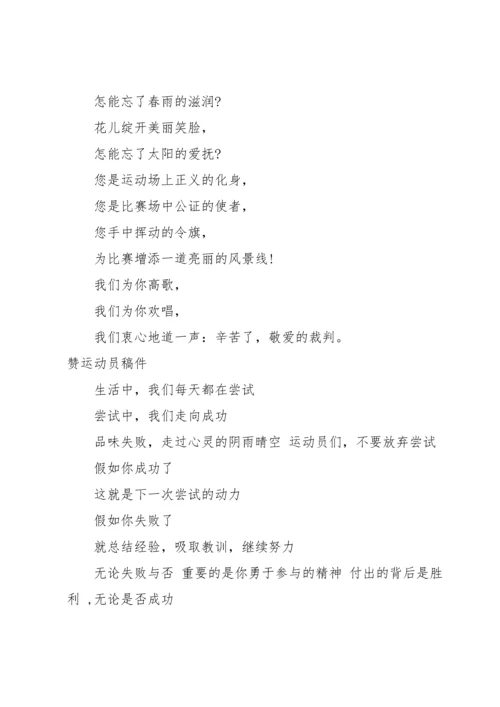 怎能忘了春雨的滋润?

花儿绽开美丽笑脸,

怎能忘了太阳的爱抚?

您是运动场上正义的化身,

您是比赛场中公证的使者,

您手中挥动的令旗,

为比赛增添一道亮丽的风景线!

我们为你高歌,

我们为你欢唱,

我们衷心地道一声:辛苦了,敬爱的裁判。

赞运动员稿件

生活中,我们每天都在尝试

尝试中,我们走向成功

品味失败,走过心灵的阴雨晴空 运动员们,不要放弃尝试

假如你成功了

这就是下一次尝试的动力

假如你失败了

就总结经验,吸取教训,继续努力

无论失败与否 重要的是你勇于参与的精神 付出的背后是胜利 ,无论是否成功